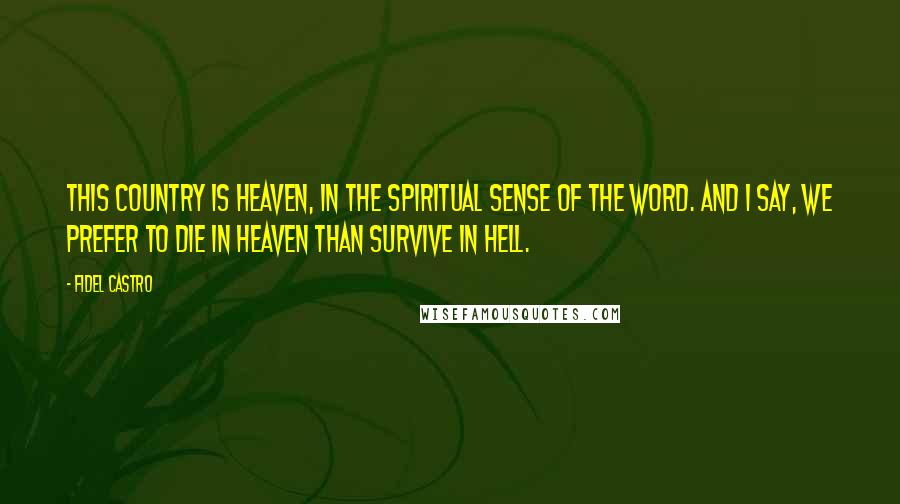 THIS COUNTRY IS HEAVEN, IN THE SPIRITUAL SENSE OF THE WORD. AND I SAY, WE PREFER TO DIE IN HEAVEN THAN SURVIVE IN HELL.

- FIDEL CASTRO

WISEFAMOUSQUOTES.COM